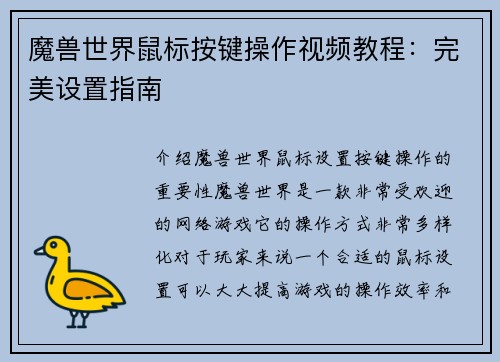 魔兽世界鼠标按键操作视频教程：完美设置指南

介绍魔兽世界鼠标设置按键操作的重要性魔兽世界是一款非常受欢迎的网络游戏它的操作方式非常多样化对于玩家来说一个合适的鼠标设置可以大大提高游戏的操作效率和